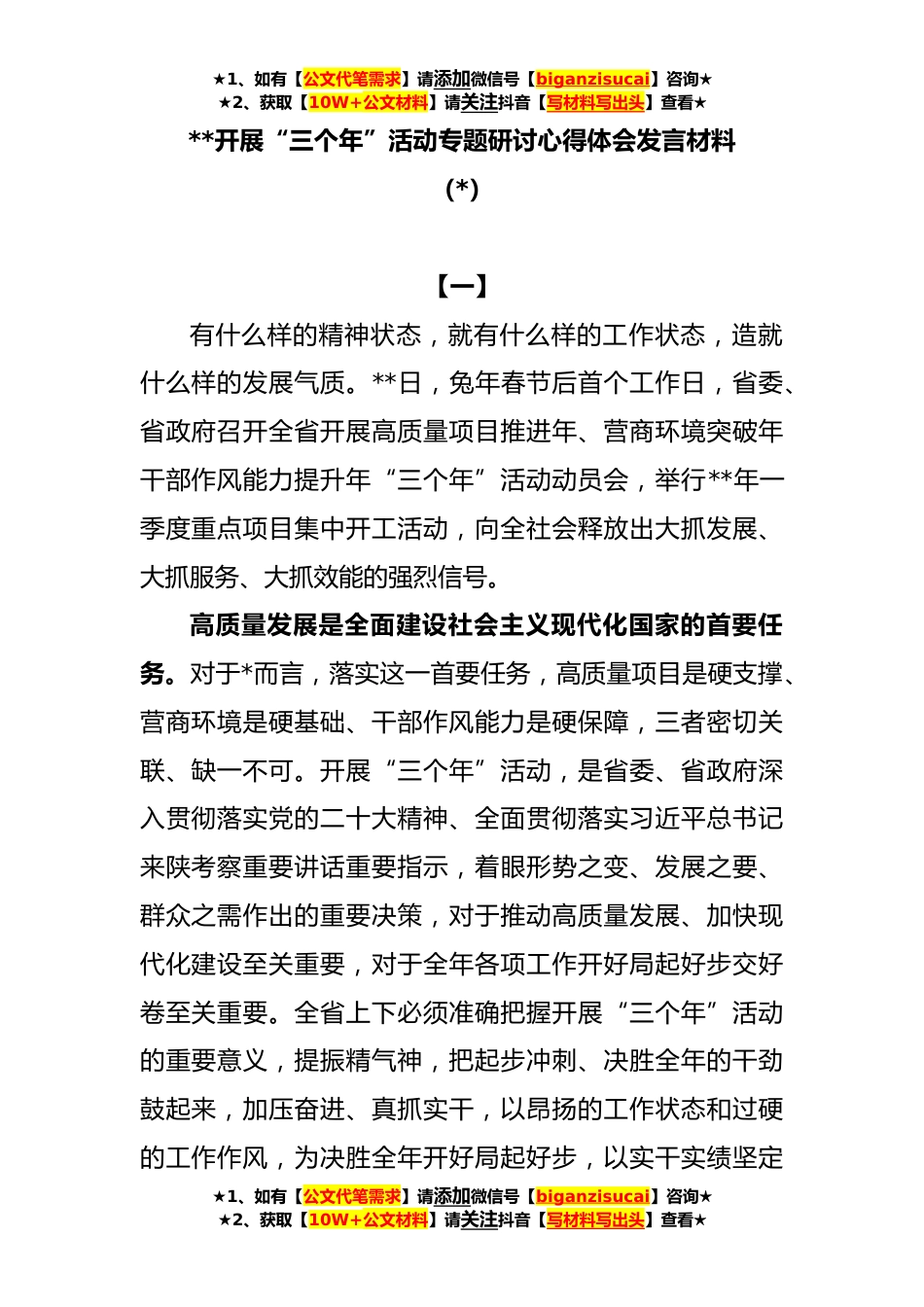 ★1、如有【公文代笔需求】请添加微信号【biganzisucai】咨询★
★2、获取【10W+公文材料】请关注抖音【写材料写出头】查看★

**开展“三个年”活动专题研讨心得体会发言材料

(*)

【一】

有什么样的精神状态，就有什么样的工作状态，造就什么样的发展气质。**日，兔年春节后首个工作日，省委、省政府召开全省开展高质量项目推进年、营商环境突破年干部作风能力提升年“三个年”活动动员会，举行**年一季度重点项目集中开工活动，向全社会释放出大抓发展、大抓服务、大抓效能的强烈信号。

高质量发展是全面建设社会主义现代化国家的首要任务。对于*而言，落实这一首要任务，高质量项目是硬支撑、营商环境是硬基础、干部作风能力是硬保障，三者密切关联、缺一不可。开展“三个年”活动，是省委、省政府深入贯彻落实党的二十大精神、全面贯彻落实习近平总书记来陕考察重要讲话重要指示，着眼形势之变、发展之要、群众之需作出的重要决策，对于推动高质量发展、加快现代化建设至关重要，对于全年各项工作开好局起好步交好卷至关重要。全省上下必须准确把握开展“三个年”活动的重要意义，提振精气神，把起步冲刺、决胜全年的干劲鼓起来，加压奋进、真抓实干，以昂扬的工作状态和过硬的工作作风，为决胜全年开好局起好步，以实干实绩坚定

★1、如有【公文代笔需求】请添加微信号【biganzisucai】咨询★
★2、获取【10W+公文材料】请关注抖音【写材料写出头】查看★